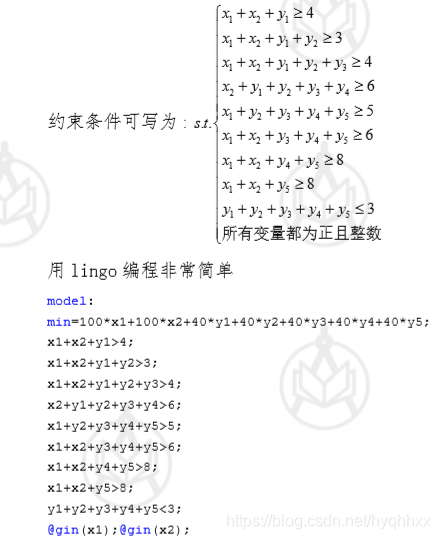 约束条件可写为：$s.t.\begin{cases} x_1+x_2+y_1\geq 4 \\ x_1+x_2+y_1+y_2\geq 3 \\ x_1+x_2+y_1+y_2+y_3\geq 4 \\ x_2+y_1+y_2+y_3+y_4\geq 6 \\ x_1+y_2+y_3+y_4+y_5\geq 5 \\ x_1+x_2+y_3+y_4+y_5\geq 6 \\ x_1+x_2+y_4+y_5\geq 8 \\ x_1+x_2+y_5\geq 8 \\ y_1+y_2+y_3+y_4+y_5\leq 3 \\ \text{所有变量都为正且整数} \end{cases}$

用 lingo 编程非常简单

model:
min=100*x1+100*x2+40*y1+40*y2+40*y3+40*y4+40*y5;
x1+x2+y1>4;
x1+x2+y1+y2>3;
x1+x2+y1+y2+y3>4;
x2+y1+y2+y3+y4>6;
x1+y2+y3+y4+y5>5;
x1+x2+y3+y4+y5>6;
x1+x2+y4+y5>8;
x1+x2+y5>8;
y1+y2+y3+y4+y5<3;
@gin(x1);@gin(x2);

https://blog.csdn.net/hyqhhxx